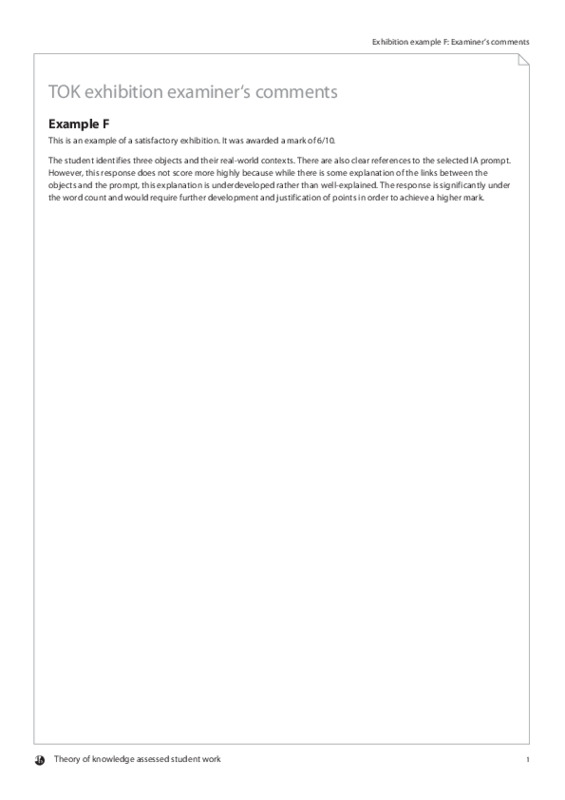 Exhibition example F: Examiner's comments

TOK exhibition examiner's comments

Example F

This is an example of a satisfactory exhibition. It was awarded a mark of 6/10.

The student identifies three objects and their real-world contexts. There are also clear references to the selected IA prompt. However, this response does not score more highly because while there is some explanation of the links between the objects and the prompt, this explanation is underdeveloped rather than well-explained. The response is significantly under the word count and would require further development and justification of points in order to achieve a higher mark.

Theory of knowledge assessed student work

1